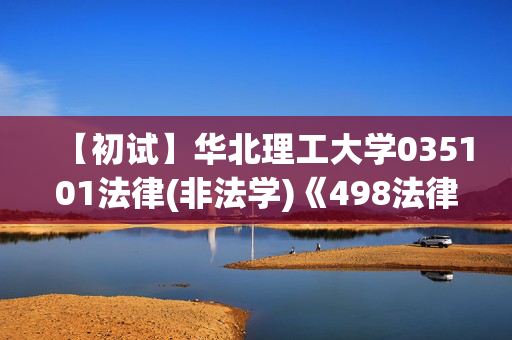 【初试】华北理工大学035101法律(非法学)《498法律